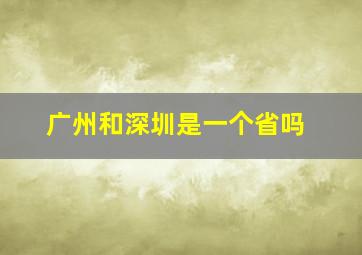 广州和深圳是一个省吗